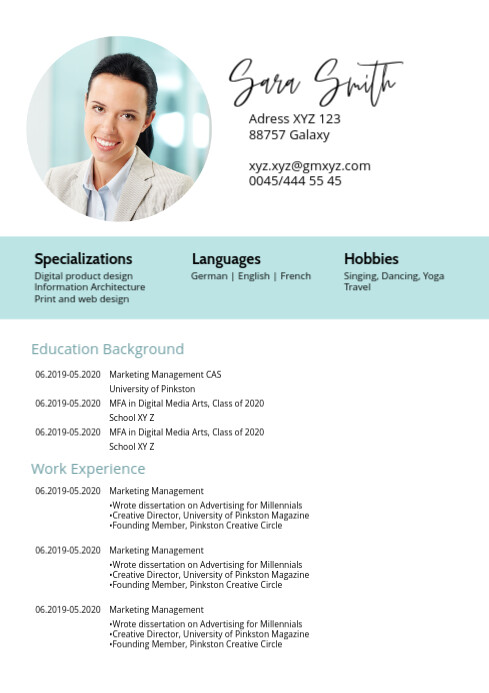 Sara Smith
Adress XYZ 123
88757 Galaxy

xyz.xyz@gmxyz.com
0045/444 55 45

Specializations
Digital product design
Information Architecture
Print and web design

Languages
German | English | French

Hobbies
Singing, Dancing, Yoga
Travel

Education Background

06.2019-05.2020 Marketing Management CAS
University of Pinkston
06.2019-05.2020 MFA in Digital Media Arts, Class of 2020
School XY Z
06.2019-05.2020 MFA in Digital Media Arts, Class of 2020
School XY Z

Work Experience

06.2019-05.2020 Marketing Management
•Wrote dissertation on Advertising for Millennials
•Creative Director, University of Pinkston Magazine
•Founding Member, Pinkston Creative Circle

06.2019-05.2020 Marketing Management
•Wrote dissertation on Advertising for Millennials
•Creative Director, University of Pinkston Magazine
•Founding Member, Pinkston Creative Circle

06.2019-05.2020 Marketing Management
•Wrote dissertation on Advertising for Millennials
•Creative Director, University of Pinkston Magazine
•Founding Member, Pinkston Creative Circle